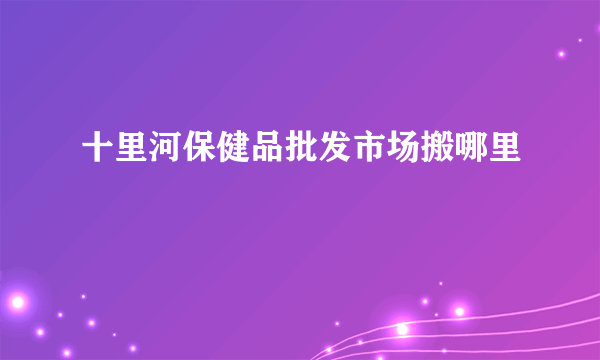 十里河保健品批发市场搬哪里